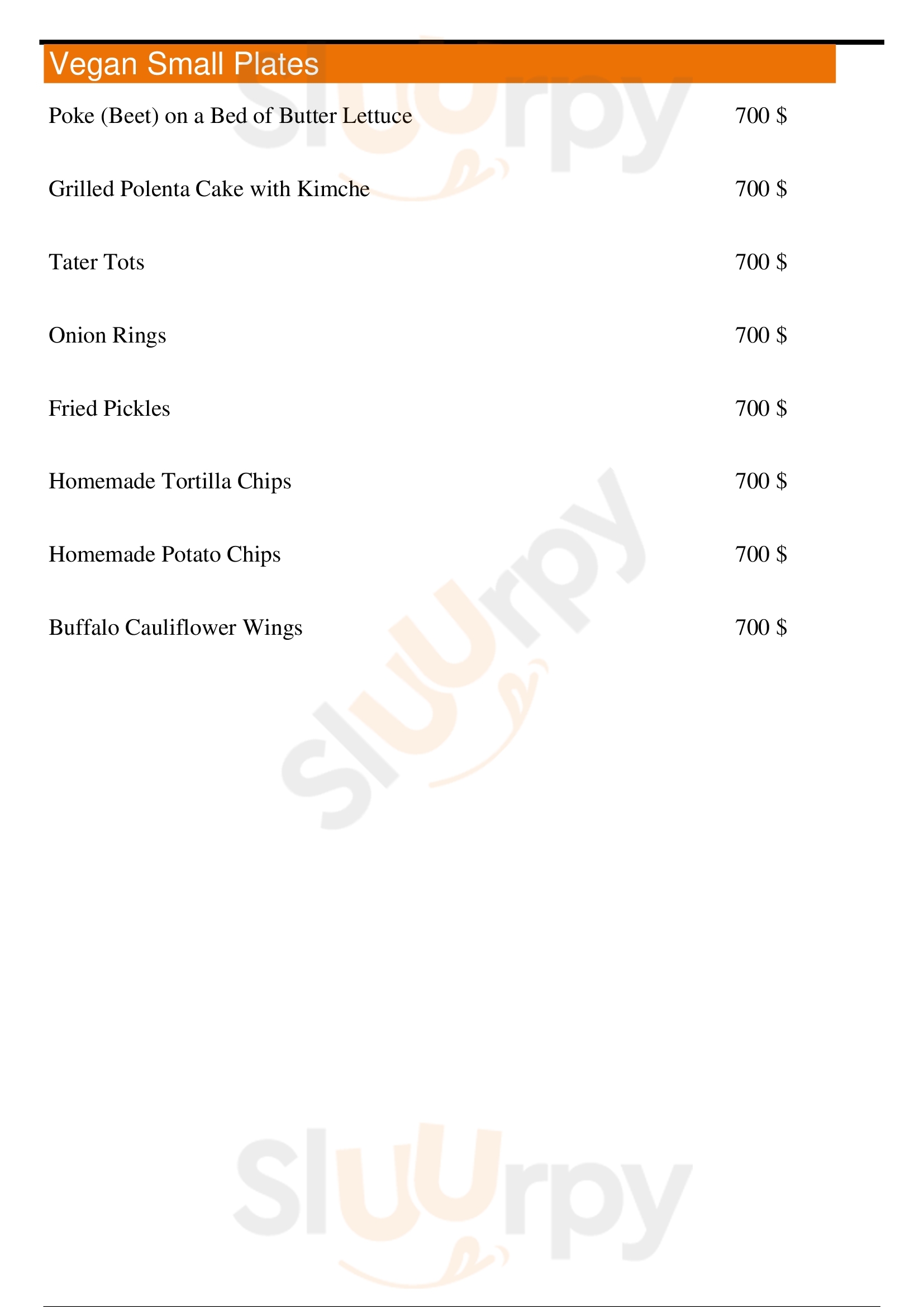 Vegan Small Plates

Poke (Beet) on a Bed of Butter Lettuce 700 $

Grilled Polenta Cake with Kimche 700 $

Tater Tots 700 $

Onion Rings 700 $

Fried Pickles 700 $

Homemade Tortilla Chips 700 $

Homemade Potato Chips 700 $

Buffalo Cauliflower Wings 700 $

Sluurpy

Sluurpy

Sluurpy